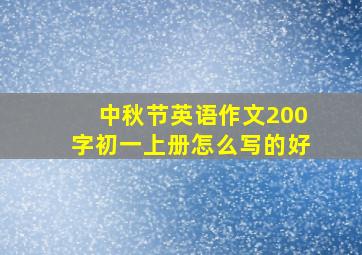 中秋节英语作文200字初一上册怎么写的好